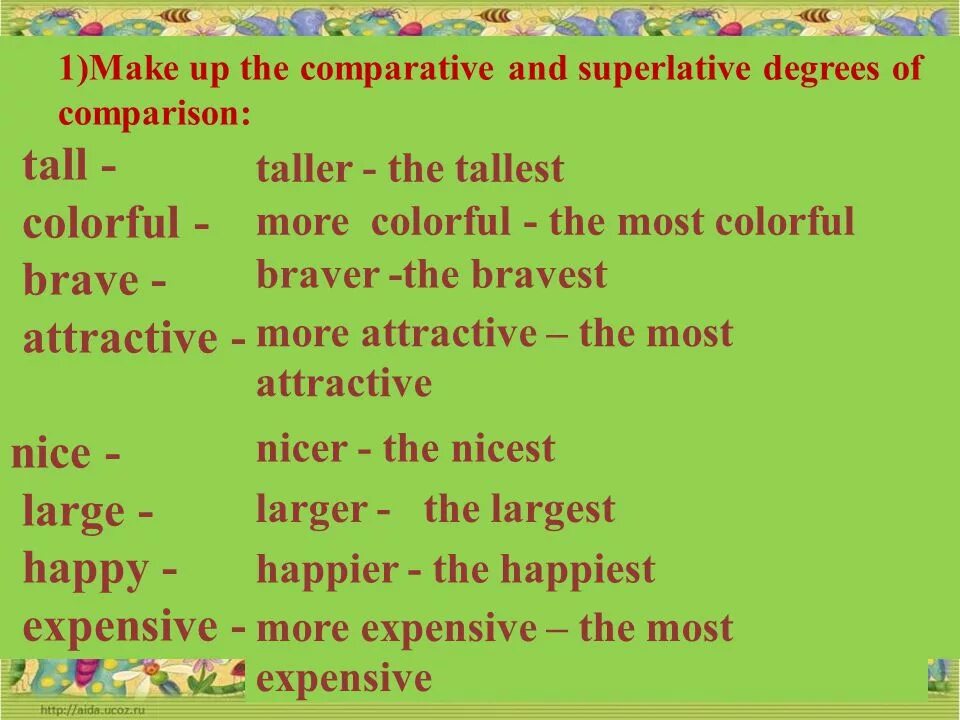 1)Make up the comparative and superlative degrees of comparison:

tall - taller - the tallest
colorful - more colorful - the most colorful
brave - braver -the bravest
attractive - more attractive – the most attractive

nice - nicer - the nicest
large - larger - the largest
happy - happier - the happiest
expensive - more expensive – the most expensive

http://aida.ucoz.ru